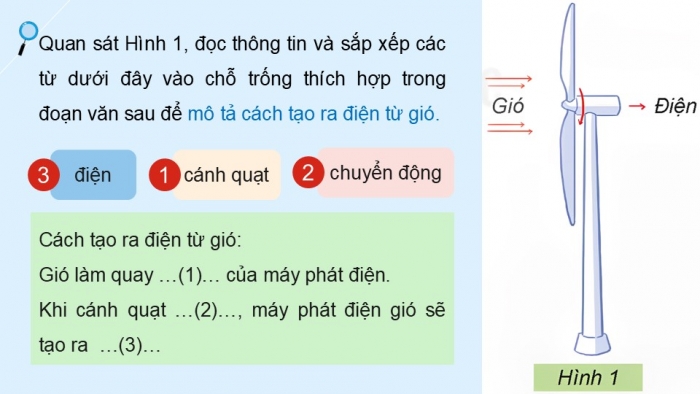 Quan sát Hình 1, đọc thông tin và sắp xếp các từ dưới đây vào chỗ trống thích hợp trong đoạn văn sau để mô tả cách tạo ra điện từ gió.

3 điện

1 cánh quạt

2 chuyển động

Cách tạo ra điện từ gió:

Gió làm quay …(1)… của máy phát điện.

Khi cánh quạt …(2)…, máy phát điện gió sẽ tạo ra …(3)…

Gió

Điện

Hình 1